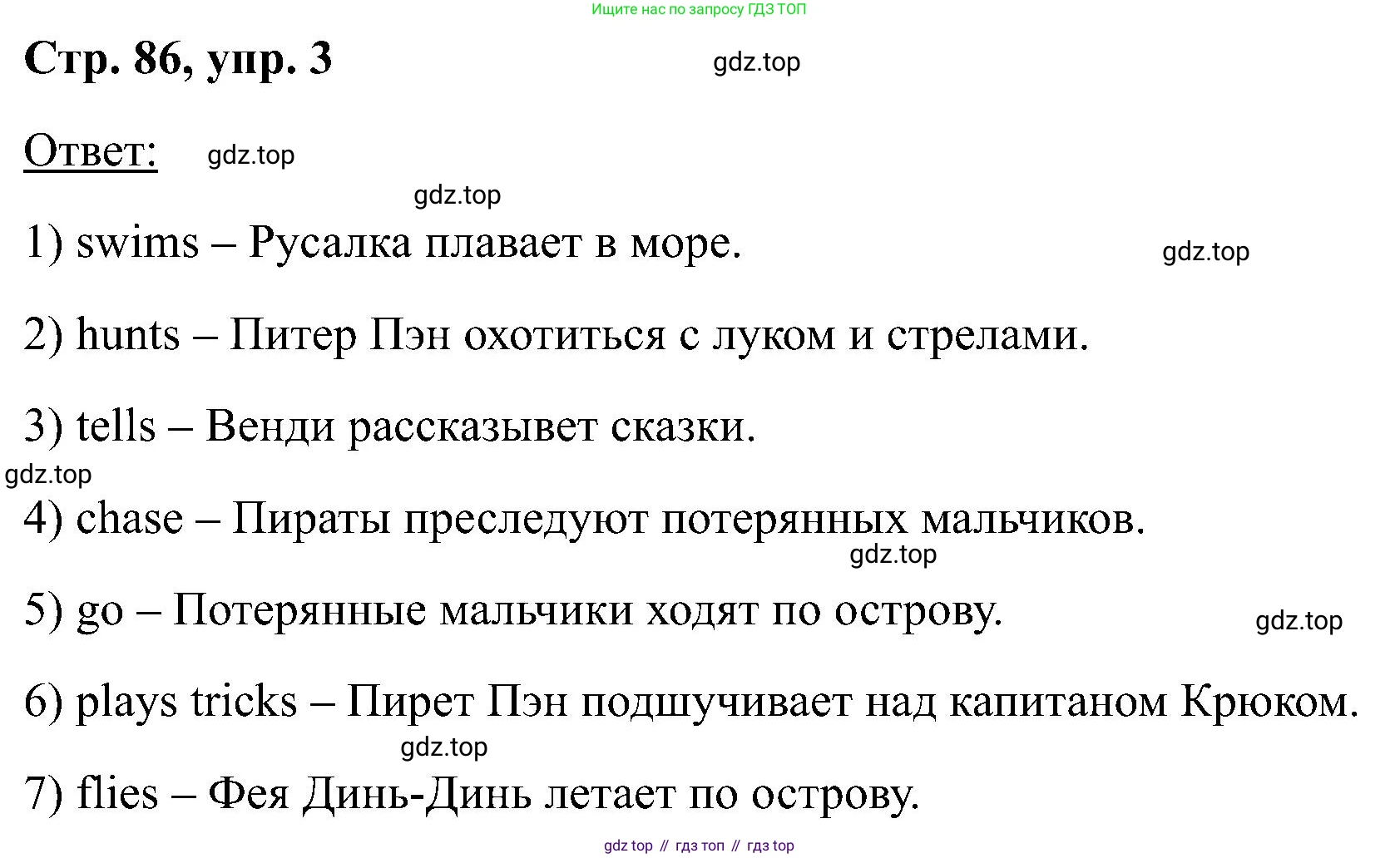 Ищите нас по запросу ГДЗ ТОП

Стр. 86, упр. 3

Ответ:

1) swims – Русалка плавает в море.

2) hunts – Питер Пэн охотиться с луком и стрелами.

3) tells – Венди рассказывет сказки.

4) chase – Пираты преследуют потерянных мальчиков.

5) go – Потерянные мальчики ходят по острову.

6) plays tricks – Пирет Пэн подшучивает над капитаном Крюком.

7) flies – Фея Динь-Динь летает по острову.

gdz top // гдз топ // гдз top

gdz.top